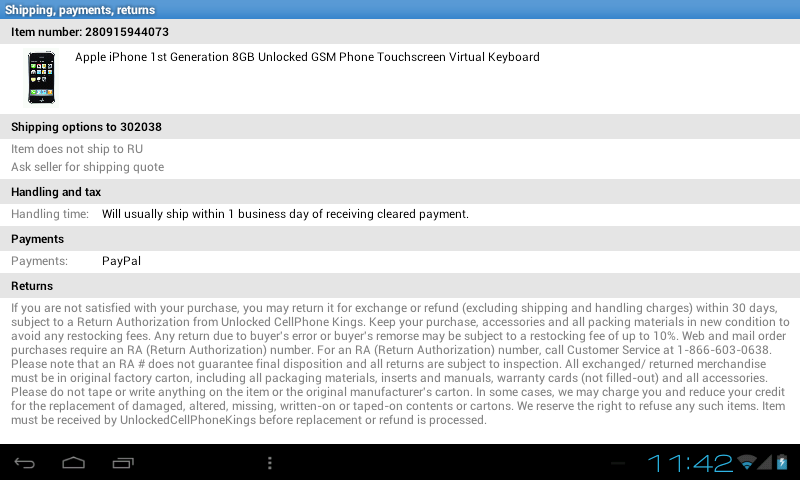 Shipping, payments, returns

Item number: 280915944073

Apple iPhone 1st Generation 8GB Unlocked GSM Phone Touchscreen Virtual Keyboard

Shipping options to 302038

Item does not ship to RU
Ask seller for shipping quote

Handling and tax

Handling time: Will usually ship within 1 business day of receiving cleared payment.

Payments

Payments: PayPal

Returns

If you are not satisfied with your purchase, you may return it for exchange or refund (excluding shipping and handling charges) within 30 days, subject to a Return Authorization from Unlocked CellPhone Kings. Keep your purchase, accessories and all packing materials in new condition to avoid any restocking fees. Any return due to buyer's error or buyer's remorse may be subject to a restocking fee of up to 10%. Web and mail order purchases require an RA (Return Authorization) number. For an RA (Return Authorization) number, call Customer Service at 1-866-603-0638. Please note that an RA # does not guarantee final disposition and all returns are subject to inspection. All exchanged/ returned merchandise must be in original factory carton, including all packaging materials, inserts and manuals, warranty cards (not filled-out) and all accessories. Please do not tape or write anything on the item or the original manufacturer's carton. In some cases, we may charge you and reduce your credit for the replacement of damaged, altered, missing, written-on or taped-on contents or cartons. We reserve the right to refuse any such items. Item must be received by UnlockedCellPhoneKings before replacement or refund is processed.

11:42